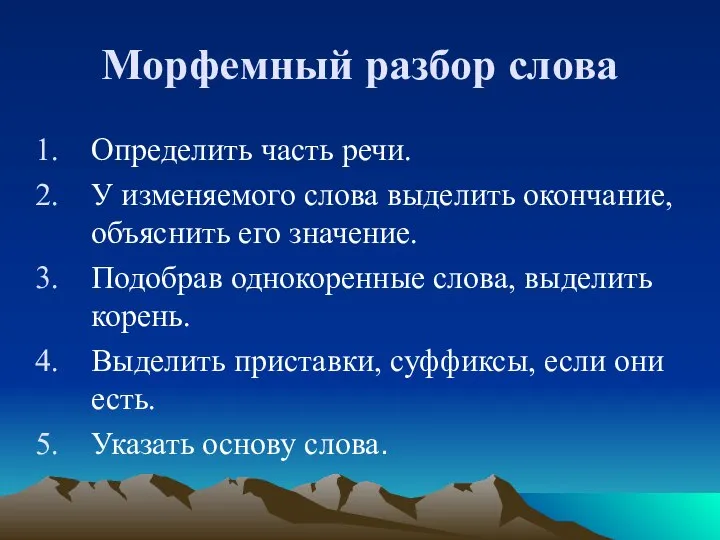 Морфемный разбор слова

1. Определить часть речи.
2. У изменяемого слова выделить окончание, объяснить его значение.
3. Подобрав однокоренные слова, выделить корень.
4. Выделить приставки, суффиксы, если они есть.
5. Указать основу слова.